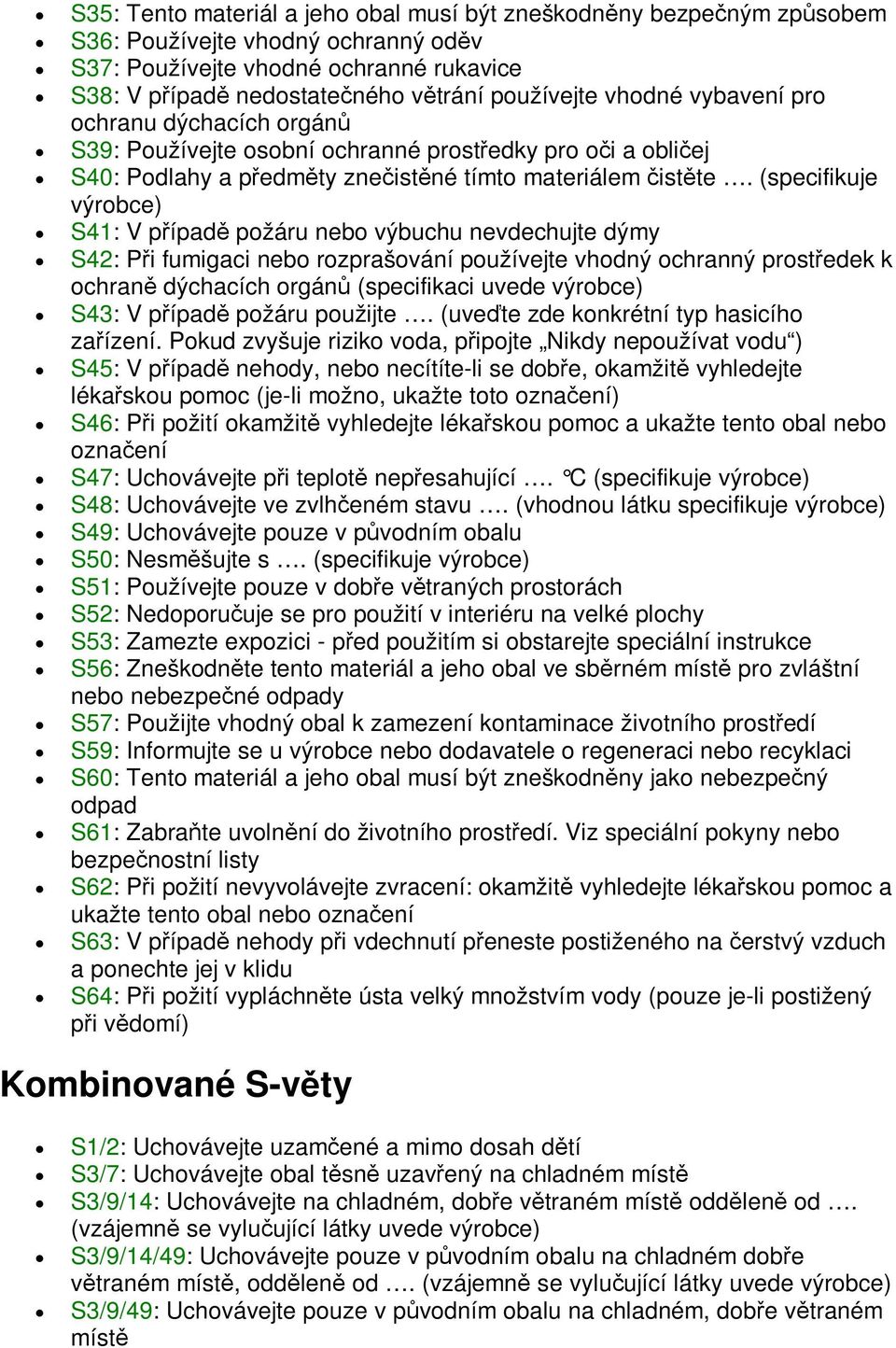 - S35: Tento materiál a jeho obal musí být zneškodněny bezpečným způsobem
- S36: Používejte vhodný ochranný oděv
- S37: Používejte vhodné ochranné rukavice
- S38: V případě nedostatečného větrání používejte vhodné vybavení pro ochranu dýchacích orgánů
- S39: Používejte osobní ochranné prostředky pro oči a obličej
- S40: Podlahy a předměty znečistěné tímto materiálem čistěte …. (specifikuje výrobce)
- S41: V případě požáru nebo výbuchu nevdechujte dýmy
- S42: Při fumigaci nebo rozprašování používejte vhodný ochranný prostředek k ochraně dýchacích orgánů (specifikaci uvede výrobce)
- S43: V případě požáru použijte …. (uveďte zde konkrétní typ hasicího zařízení. Pokud zvyšuje riziko voda, připojte „Nikdy nepoužívat vodu“)
- S45: V případě nehody, nebo necítíte-li se dobře, okamžitě vyhledejte lékařskou pomoc (je-li možno, ukažte toto označení)
- S46: Při požití okamžitě vyhledejte lékařskou pomoc a ukažte tento obal nebo označení
- S47: Uchovávejte při teplotě nepřesahující …. °C (specifikuje výrobce)
- S48: Uchovávejte ve zvlhčeném stavu …. (vhodnou látku specifikuje výrobce)
- S49: Uchovávejte pouze v původním obalu
- S50: Nesměšujte s …. (specifikuje výrobce)
- S51: Používejte pouze v dobře větraných prostorách
- S52: Nedoporučuje se pro použití v interiéru na velké plochy
- S53: Zamezte expozici - před použitím si obstarejte speciální instrukce
- S56: Zneškodněte tento materiál a jeho obal ve sběrném místě pro zvláštní nebo nebezpečné odpady
- S57: Použijte vhodný obal k zamezení kontaminace životního prostředí
- S59: Informujte se u výrobce nebo dodavatele o regeneraci nebo recyklaci
- S60: Tento materiál a jeho obal musí být zneškodněny jako nebezpečný odpad
- S61: Zabraňte uvolnění do životního prostředí. Viz speciální pokyny nebo bezpečnostní listy
- S62: Při požití nevyvolávejte zvracení: okamžitě vyhledejte lékařskou pomoc a ukažte tento obal nebo označení
- S63: V případě nehody při vdechnutí přeneste postiženého na čerstvý vzduch a ponechte jej v klidu
- S64: Při požití vypláchněte ústa velký množstvím vody (pouze je-li postižený při vědomí)

Kombinované S-věty

- S1/2: Uchovávejte uzamčené a mimo dosah dětí
- S3/7: Uchovávejte obal těsně uzavřený na chladném místě
- S3/9/14: Uchovávejte na chladném, dobře větraném místě odděleně od …. (vzájemně se vylučující látky uvede výrobce)
- S3/9/14/49: Uchovávejte pouze v původním obalu na chladném dobře větraném místě, odděleně od …. (vzájemně se vylučující látky uvede výrobce)
- S3/9/49: Uchovávejte pouze v původním obalu na chladném, dobře větraném místě